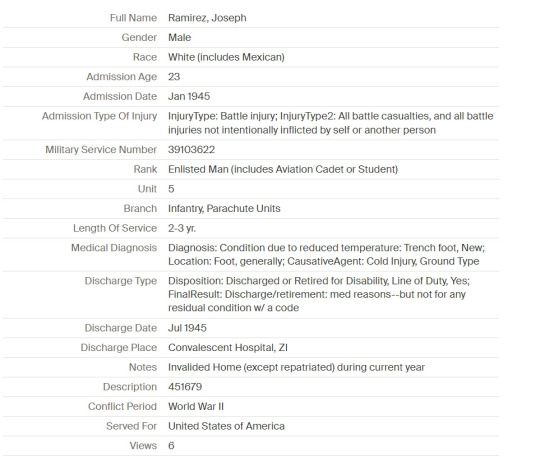 | | |
|---|---|
| Full Name | Ramirez, Joseph |
| Gender | Male |
| Race | White (includes Mexican) |
| Admission Age | 23 |
| Admission Date | Jan 1945 |
| Admission Type Of Injury | InjuryType: Battle injury; InjuryType2: All battle casualties, and all battle injuries not intentionally inflicted by self or another person |
| Military Service Number | 39103622 |
| Rank | Enlisted Man (includes Aviation Cadet or Student) |
| Unit | 5 |
| Branch | Infantry, Parachute Units |
| Length Of Service | 2-3 yr. |
| Medical Diagnosis | Diagnosis: Condition due to reduced temperature: Trench foot, New; Location: Foot, generally; CausativeAgent: Cold Injury, Ground Type |
| Discharge Type | Disposition: Discharged or Retired for Disability, Line of Duty, Yes; FinalResult: Discharge/retirement: med reasons--but not for any residual condition w/ a code |
| Discharge Date | Jul 1945 |
| Discharge Place | Convalescent Hospital, ZI |
| Notes | Invalided Home (except repatriated) during current year |
| Description | 451679 |
| Conflict Period | World War II |
| Served For | United States of America |
| Views | 6 |